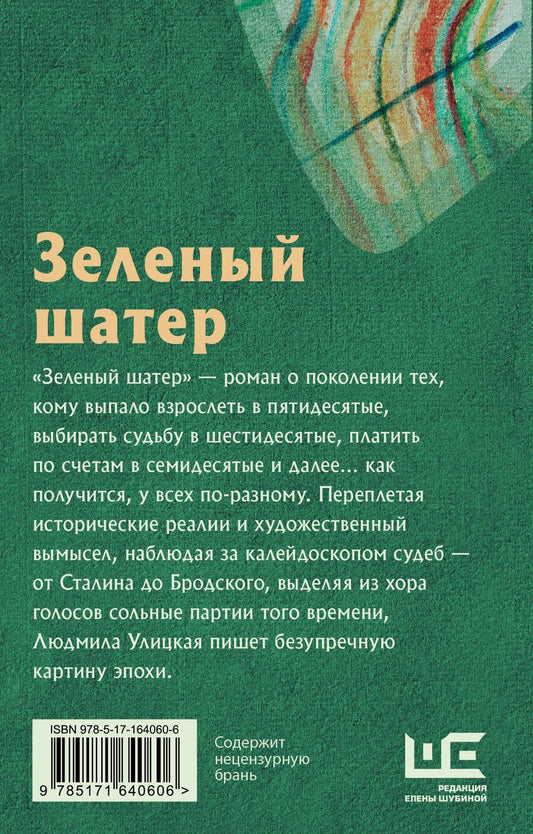 Зеленый шатер

«Зеленый шатер» — роман о поколении тех, кому выпало взрослеть в пятидесятые, выбирать судьбу в шестидесятые, платить по счетам в семидесятые и далее... как получится, у всех по-разному. Переплетая исторические реалии и художественный вымысел, наблюдая за калейдоскопом судеб — от Сталина до Бродского, выделяя из хора голосов сольные партии того времени, Людмила Улицкая пишет безупречную картину эпохи.

ISBN 978-5-17-164060-6

9 785171 640606 >

Содержит нецензурную брань

РЕДАКЦИЯ ЕЛЕНЫ ШУБИНОЙ